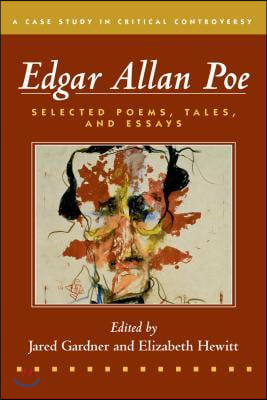 A CASE STUDY IN CRITICAL CONTROVERSY

Edgar Allan Poe

SELECTED POEMS, TALES, AND ESSAYS

Edited by
Jared Gardner and Elizabeth Hewitt